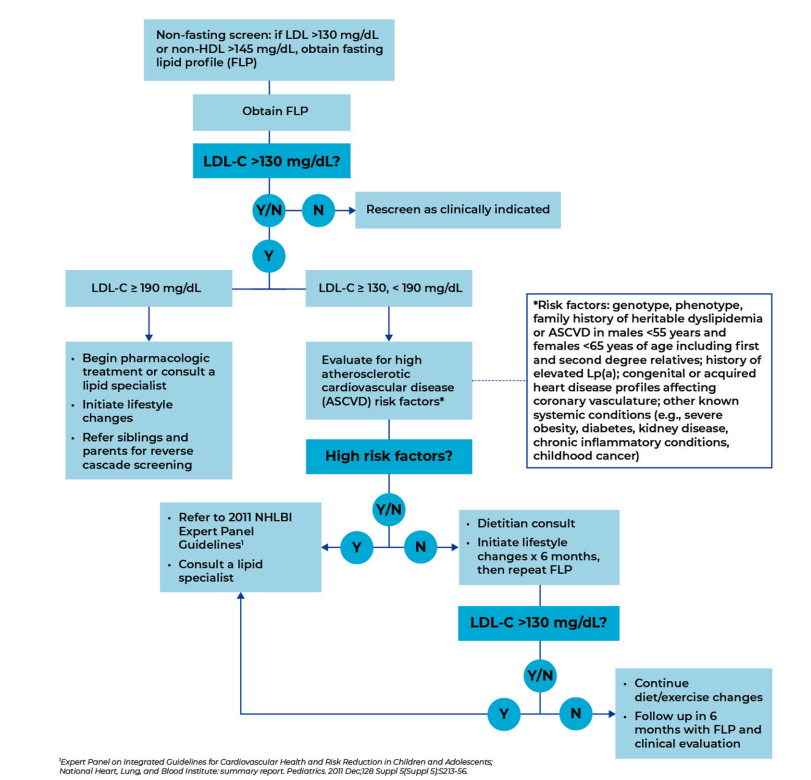 Non-fasting screen: if LDL >130 mg/dL or non-HDL >145 mg/dL, obtain fasting lipid profile (FLP)

Obtain FLP

LDL-C >130 mg/dL?

Y/N

N

Rescreen as clinically indicated

Y

LDL-C ≥ 190 mg/dL

LDL-C ≥ 130, < 190 mg/dL

• Begin pharmacologic treatment or consult a lipid specialist
• Initiate lifestyle changes
• Refer siblings and parents for reverse cascade screening

Evaluate for high atherosclerotic cardiovascular disease (ASCVD) risk factors*

*Risk factors: genotype, phenotype, family history of heritable dyslipidemia or ASCVD in males <55 years and females <65 yeas of age including first and second degree relatives; history of elevated Lp(a); congenital or acquired heart disease profiles affecting coronary vasculature; other known systemic conditions (e.g., severe obesity, diabetes, kidney disease, chronic inflammatory conditions, childhood cancer)

High risk factors?

Y/N

Y

N

• Refer to 2011 NHLBI Expert Panel Guidelines¹
• Consult a lipid specialist

• Dietitian consult
• Initiate lifestyle changes x 6 months, then repeat FLP

LDL-C >130 mg/dL?

Y/N

Y

N

• Continue diet/exercise changes
• Follow up in 6 months with FLP and clinical evaluation

¹Expert Panel on Integrated Guidelines for Cardiovascular Health and Risk Reduction in Children and Adolescents; National Heart, Lung, and Blood Institute: summary report. Pediatrics. 2011 Dec;128 Suppl 5(Suppl 5):S213-56.